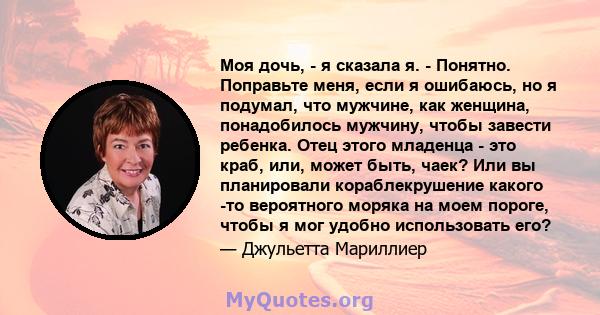 Моя дочь, - я сказала я. - Понятно. Поправьте меня, если я ошибаюсь, но я подумал, что мужчине, как женщина, понадобилось мужчину, чтобы завести ребенка. Отец этого младенца - это краб, или, может быть, чаек? Или вы планировали кораблекрушение какого -то вероятного моряка на моем пороге, чтобы я мог удобно использовать его?
— Джульетта Мариллиер

MyQuotes.org